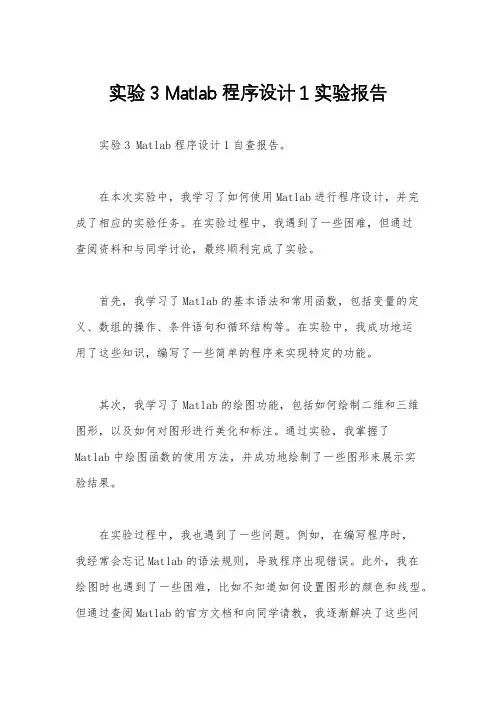 实验 3 Matlab 程序设计 1 实验报告

实验 3 Matlab 程序设计 1 自查报告。

在本次实验中，我学习了如何使用 Matlab 进行程序设计，并完成了相应的实验任务。在实验过程中，我遇到了一些困难，但通过查阅资料和与同学讨论，最终顺利完成了实验。

首先，我学习了 Matlab 的基本语法和常用函数，包括变量的定义、数组的操作、条件语句和循环结构等。在实验中，我成功地运用了这些知识，编写了一些简单的程序来实现特定的功能。

其次，我学习了 Matlab 的绘图功能，包括如何绘制二维和三维图形，以及如何对图形进行美化和标注。通过实验，我掌握了 Matlab 中绘图函数的使用方法，并成功地绘制了一些图形来展示实验结果。

在实验过程中，我也遇到了一些问题。例如，在编写程序时，我经常会忘记 Matlab 的语法规则，导致程序出现错误。此外，我在绘图时也遇到了一些困难，比如不知道如何设置图形的颜色和线型。但通过查阅 Matlab 的官方文档和向同学请教，我逐渐解决了这些问